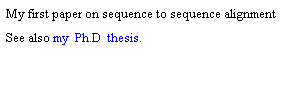 My first paper on sequence to sequence alignment

See also my Ph.D thesis.